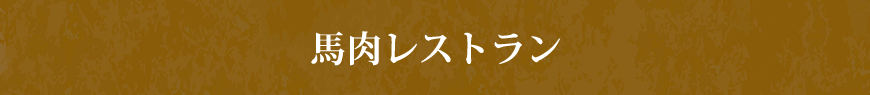 馬肉レストラン